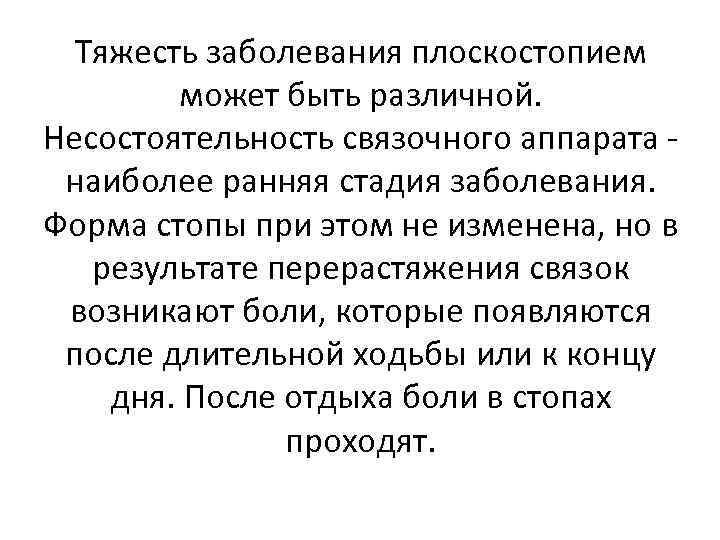 Тяжесть заболевания плоскостопием может быть различной. Несостоятельность связочного аппарата - наиболее ранняя стадия заболевания. Форма стопы при этом не изменена, но в результате перерастяжения связок возникают боли, которые появляются после длительной ходьбы или к концу дня. После отдыха боли в стопах проходят.